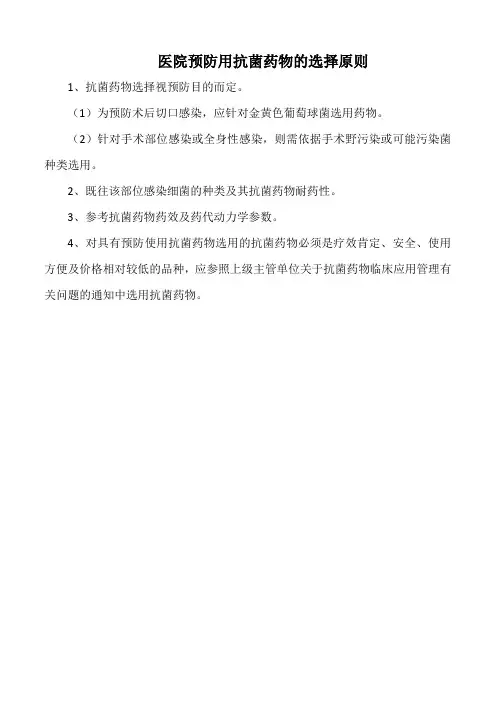 医院预防用抗菌药物的选择原则

1、抗菌药物选择视预防目的而定。

（1）为预防术后切口感染，应针对金黄色葡萄球菌选用药物。

（2）针对手术部位感染或全身性感染，则需依据手术野污染或可能污染菌种类选用。

2、既往该部位感染细菌的种类及其抗菌药物耐药性。

3、参考抗菌药物药效及药代动力学参数。

4、对具有预防使用抗菌药物选用的抗菌药物必须是疗效肯定、安全、使用方便及价格相对较低的品种，应参照上级主管单位关于抗菌药物临床应用管理有关问题的通知中选用抗菌药物。